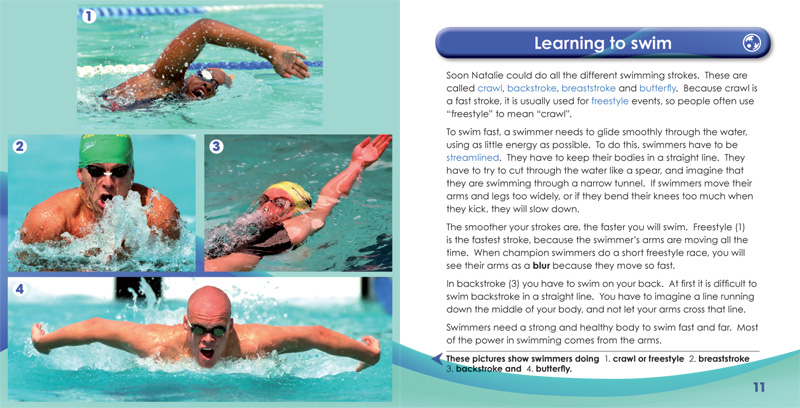 1

2

3

4

Learning to swim

Soon Natalie could do all the different swimming strokes. These are called crawl, backstroke, breaststroke and butterfly. Because crawl is a fast stroke, it is usually used for freestyle events, so people often use "freestyle" to mean "crawl".

To swim fast, a swimmer needs to glide smoothly through the water, using as little energy as possible. To do this, swimmers have to be streamlined. They have to keep their bodies in a straight line. They have to try to cut through the water like a spear, and imagine that they are swimming through a narrow tunnel. If swimmers move their arms and legs too widely, or if they bend their knees too much when they kick, they will slow down.

The smoother your strokes are, the faster you will swim. Freestyle (1) is the fastest stroke, because the swimmer's arms are moving all the time. When champion swimmers do a short freestyle race, you will see their arms as a blur because they move so fast.

In backstroke (3) you have to swim on your back. At first it is difficult to swim backstroke in a straight line. You have to imagine a line running down the middle of your body, and not let your arms cross that line.

Swimmers need a strong and healthy body to swim fast and far. Most of the power in swimming comes from the arms.

These pictures show swimmers doing 1. crawl or freestyle 2. breaststroke 3. backstroke and 4. butterfly.

11